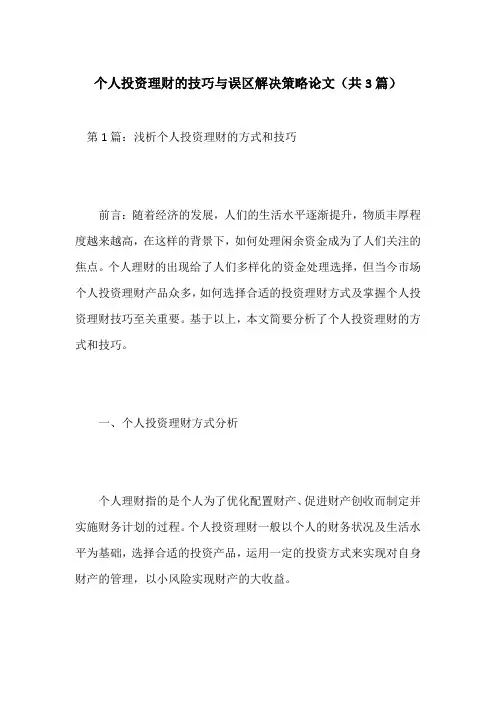 个人投资理财的技巧与误区解决策略论文（共3篇）

第1篇：浅析个人投资理财的方式和技巧

前言：随着经济的发展，人们的生活水平逐渐提升，物质丰厚程度越来越高，在这样的背景下，如何处理闲余资金成为了人们关注的焦点。个人理财的出现给了人们多样化的资金处理选择，但当今市场个人投资理财产品众多，如何选择合适的投资理财方式及掌握个人投资理财技巧至关重要。基于以上，本文简要分析了个人投资理财的方式和技巧。

一、个人投资理财方式分析

个人理财指的是个人为了优化配置财产、促进财产创收而制定并实施财务计划的过程。个人投资理财一般以个人的财务状况及生活水平为基础，选择合适的投资产品，运用一定的投资方式来实现对自身财产的管理，以小风险实现财产的大收益。